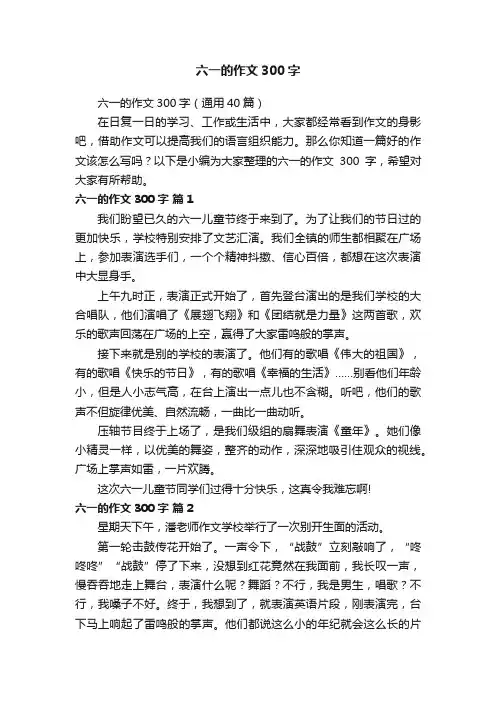 六一的作文300字

六一的作文300字（通用40篇）

在日复一日的学习、工作或生活中，大家都经常看到作文的身影吧，借助作文可以提高我们的语言组织能力。那么你知道一篇好的作文该怎么写吗？以下是小编为大家整理的六一的作文 300 字，希望对大家有所帮助。

六一的作文300字 篇1

我们盼望已久的六一儿童节终于来到了。为了让我们的节日过的更加快乐，学校特别安排了文艺汇演。我们全镇的师生都相聚在广场上，参加表演选手们，一个个精神抖擞、信心百倍，都想在这次表演中大显身手。

上午九时正，表演正式开始了，首先登台演出的是我们学校的大合唱队，他们演唱了《展翅飞翔》和《团结就是力量》这两首歌，欢乐的歌声回荡在广场的上空，赢得了大家雷鸣般的掌声。

接下来就是别的学校的表演了。他们有的歌唱《伟大的祖国》，有的歌唱《快乐的节日》，有的歌唱《幸福的生活》……别看他们年龄小，但是人小志气高，在台上演出一点儿也不含糊。听吧，他们的歌声不但旋律优美、自然流畅，一曲比一曲动听。

压轴节目终于上场了，是我们级组的扇舞表演《童年》。她们像小精灵一样，以优美的舞姿，整齐的动作，深深地吸引住观众的视线。广场上掌声如雷，一片欢腾。

这次六一儿童节同学们过得十分快乐，这真令我难忘啊!

六一的作文300字 篇2

星期天下午，潘老师作文学校举行了一次别开生面的活动。

第一轮击鼓传花开始了。一声令下，“战鼓”立刻敲响了，“咚咚咚”“战鼓”停了下来，没想到红花竟然在我面前，我长叹一声，慢吞吞地走上舞台，表演什么呢？舞蹈？不行，我是男生，唱歌？不行，我嗓子不好。终于，我想到了，就表演英语片段，刚表演完，台下马上响起了雷鸣般的掌声。他们都说这么小的年纪就会这么长的片